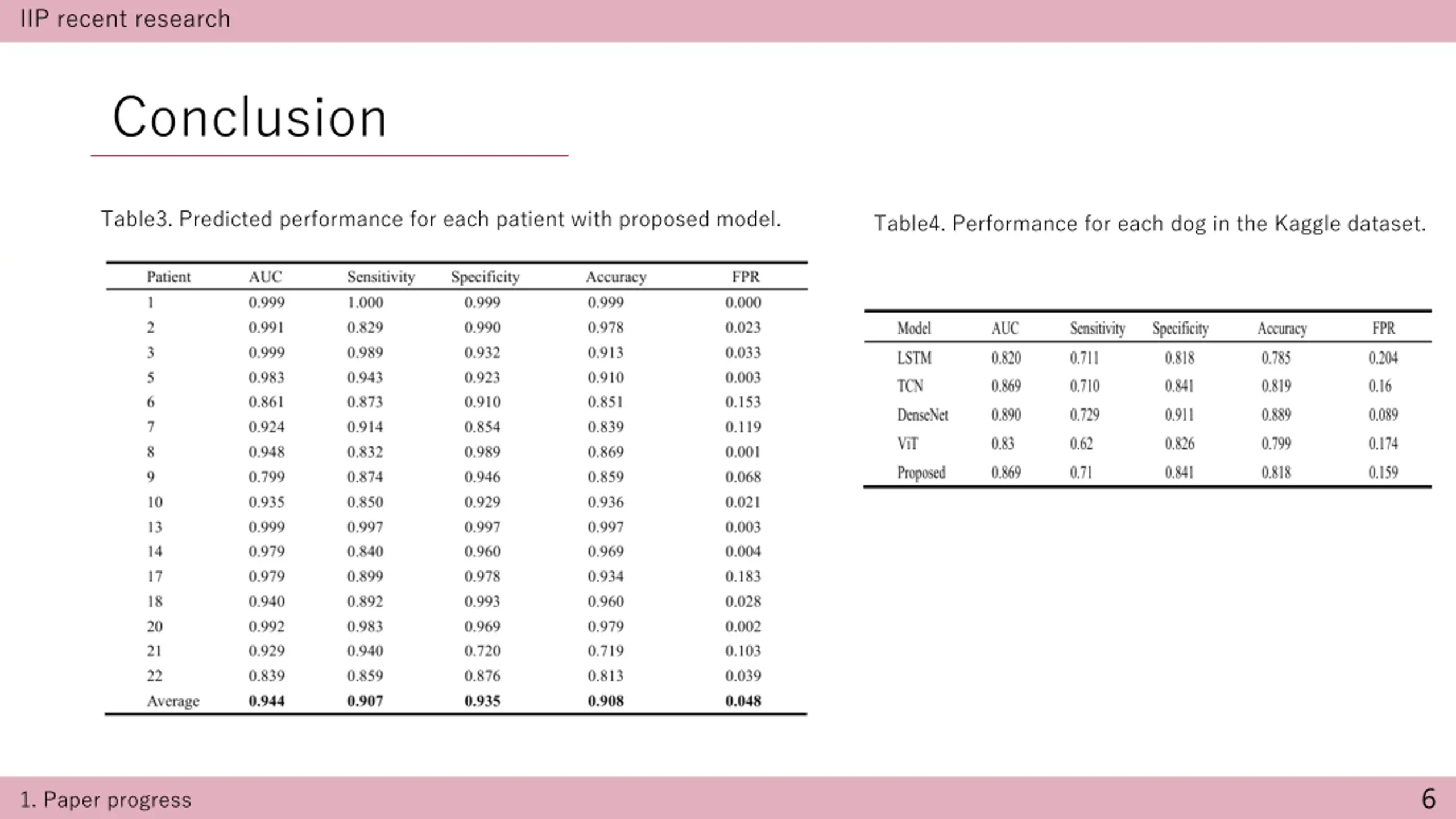 IIP recent research

Conclusion

Table3. Predicted performance for each patient with proposed model.

| Patient | AUC | Sensitivity | Specificity | Accuracy | FPR |
|---|---|---|---|---|---|
| 1 | 0.999 | 1.000 | 0.999 | 0.999 | 0.000 |
| 2 | 0.991 | 0.829 | 0.990 | 0.978 | 0.023 |
| 3 | 0.999 | 0.989 | 0.932 | 0.913 | 0.033 |
| 5 | 0.983 | 0.943 | 0.923 | 0.910 | 0.003 |
| 6 | 0.861 | 0.873 | 0.910 | 0.851 | 0.153 |
| 7 | 0.924 | 0.914 | 0.854 | 0.839 | 0.119 |
| 8 | 0.948 | 0.832 | 0.989 | 0.869 | 0.001 |
| 9 | 0.799 | 0.874 | 0.946 | 0.859 | 0.068 |
| 10 | 0.935 | 0.850 | 0.929 | 0.936 | 0.021 |
| 13 | 0.999 | 0.997 | 0.997 | 0.997 | 0.003 |
| 14 | 0.979 | 0.840 | 0.960 | 0.969 | 0.004 |
| 17 | 0.979 | 0.899 | 0.978 | 0.934 | 0.183 |
| 18 | 0.940 | 0.892 | 0.993 | 0.960 | 0.028 |
| 20 | 0.992 | 0.983 | 0.969 | 0.979 | 0.002 |
| 21 | 0.929 | 0.940 | 0.720 | 0.719 | 0.103 |
| 22 | 0.839 | 0.859 | 0.876 | 0.813 | 0.039 |
| Average | 0.944 | 0.907 | 0.935 | 0.908 | 0.048 |

Table4. Performance for each dog in the Kaggle dataset.

| Model | AUC | Sensitivity | Specificity | Accuracy | FPR |
|---|---|---|---|---|---|
| LSTM | 0.820 | 0.711 | 0.818 | 0.785 | 0.204 |
| TCN | 0.869 | 0.710 | 0.841 | 0.819 | 0.16 |
| DenseNet | 0.890 | 0.729 | 0.911 | 0.889 | 0.089 |
| ViT | 0.83 | 0.62 | 0.826 | 0.799 | 0.174 |
| Proposed | 0.869 | 0.71 | 0.841 | 0.818 | 0.159 |

1. Paper progress

6